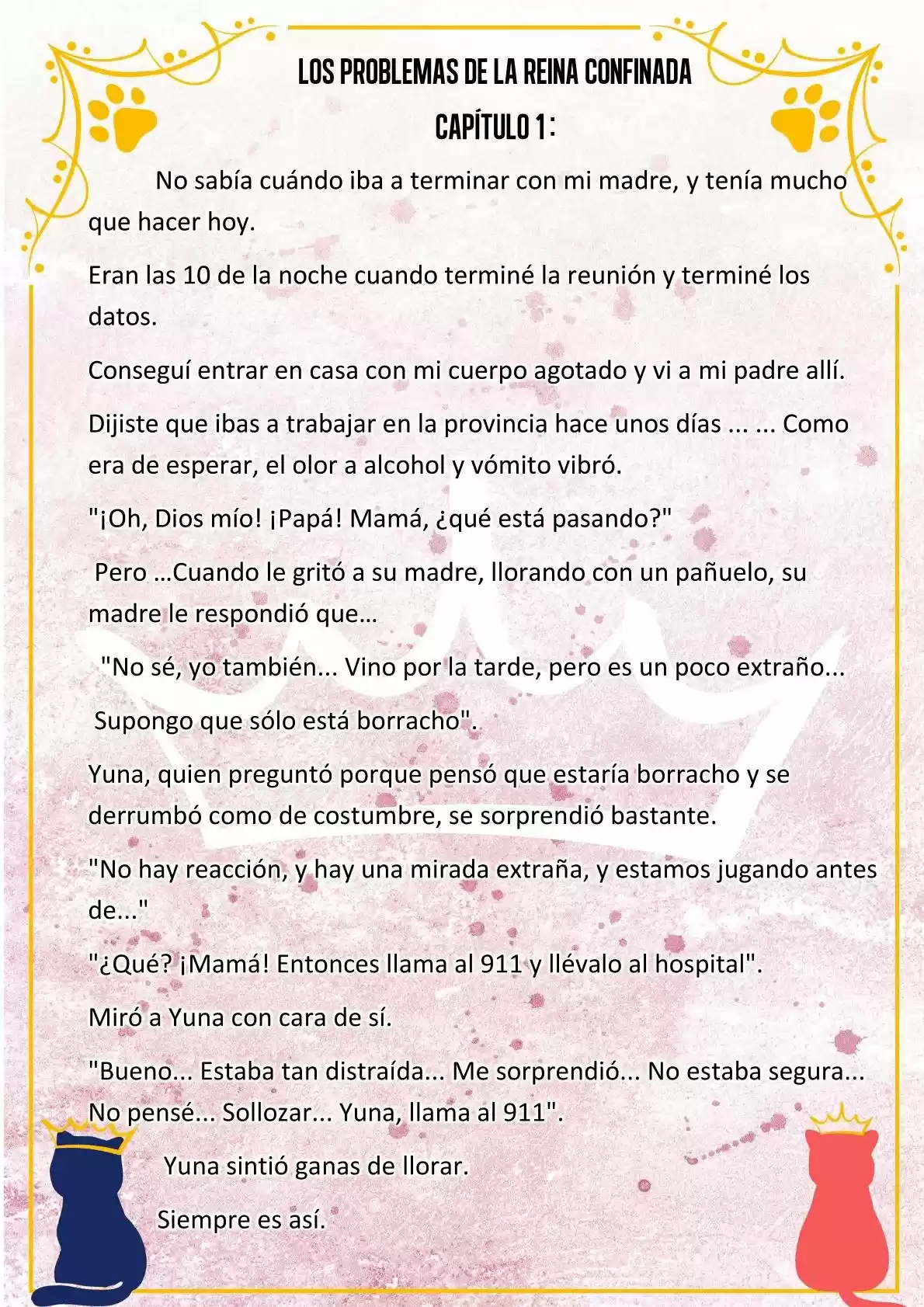 LOS PROBLEMAS DE LA REINA CONFINADA

CAPÍTULO 1:

No sabía cuándo iba a terminar con mi madre, y tenía mucho que hacer hoy.

Eran las 10 de la noche cuando terminé la reunión y terminé los datos.

Conseguí entrar en casa con mi cuerpo agotado y vi a mi padre allí.

Dijiste que ibas a trabajar en la provincia hace unos días ... ... Como era de esperar, el olor a alcohol y vómito vibró.

"¡Oh, Dios mío! ¡Papá! Mamá, ¿qué está pasando?"

Pero …Cuando le gritó a su madre, llorando con un pañuelo, su madre le respondió que…

"No sé, yo también... Vino por la tarde, pero es un poco extraño...

Supongo que sólo está borracho".

Yuna, quien preguntó porque pensó que estaría borracho y se derrumbó como de costumbre, se sorprendió bastante.

"No hay reacción, y hay una mirada extraña, y estamos jugando antes de..."

"¿Qué? ¡Mamá! Entonces llama al 911 y llévalo al hospital".

Miró a Yuna con cara de sí.

"Bueno... Estaba tan distraída... Me sorprendió... No estaba segura... No pensé... Sollozar... Yuna, llama al 911".

Yuna sintió ganas de llorar.

Siempre es así.